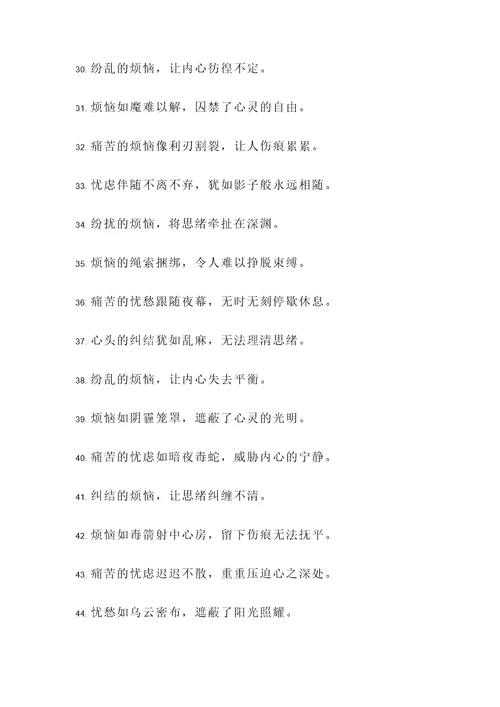 30. 纷乱的烦恼，让内心彷徨不定。

31. 烦恼如魔难以解，囚禁了心灵的自由。

32. 痛苦的烦恼像利刃割裂，让人伤痕累累。

33. 忧虑伴随不离不弃，犹如影子般永远相随。

34. 纷扰的烦恼，将思绪牵扯在深渊。

35. 烦恼的绳索捆绑，令人难以挣脱束缚。

36. 痛苦的忧愁跟随夜幕，无时无刻停歇休息。

37. 心头的纠结犹如乱麻，无法理清思绪。

38. 纷乱的烦恼，让内心失去平衡。

39. 烦恼如阴霾笼罩，遮蔽了心灵的光明。

40. 痛苦的忧虑如暗夜毒蛇，威胁内心的宁静。

41. 纠结的烦恼，让思绪纠缠不清。

42. 烦恼如毒箭射中心房，留下伤痕无法抚平。

43. 痛苦的忧虑迟迟不散，重重压迫心之深处。

44. 忧愁如乌云密布，遮蔽了阳光照耀。